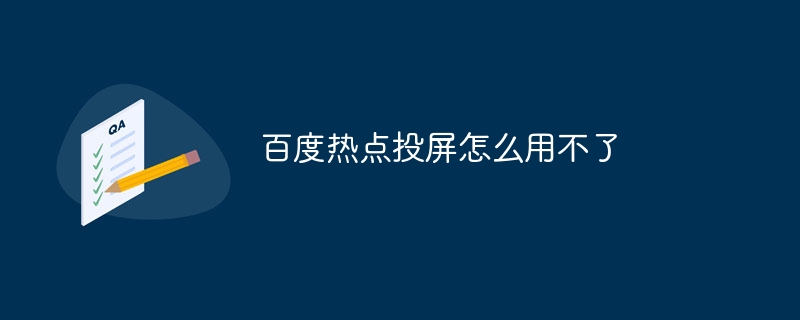 QA

百度热点投屏怎么用不了